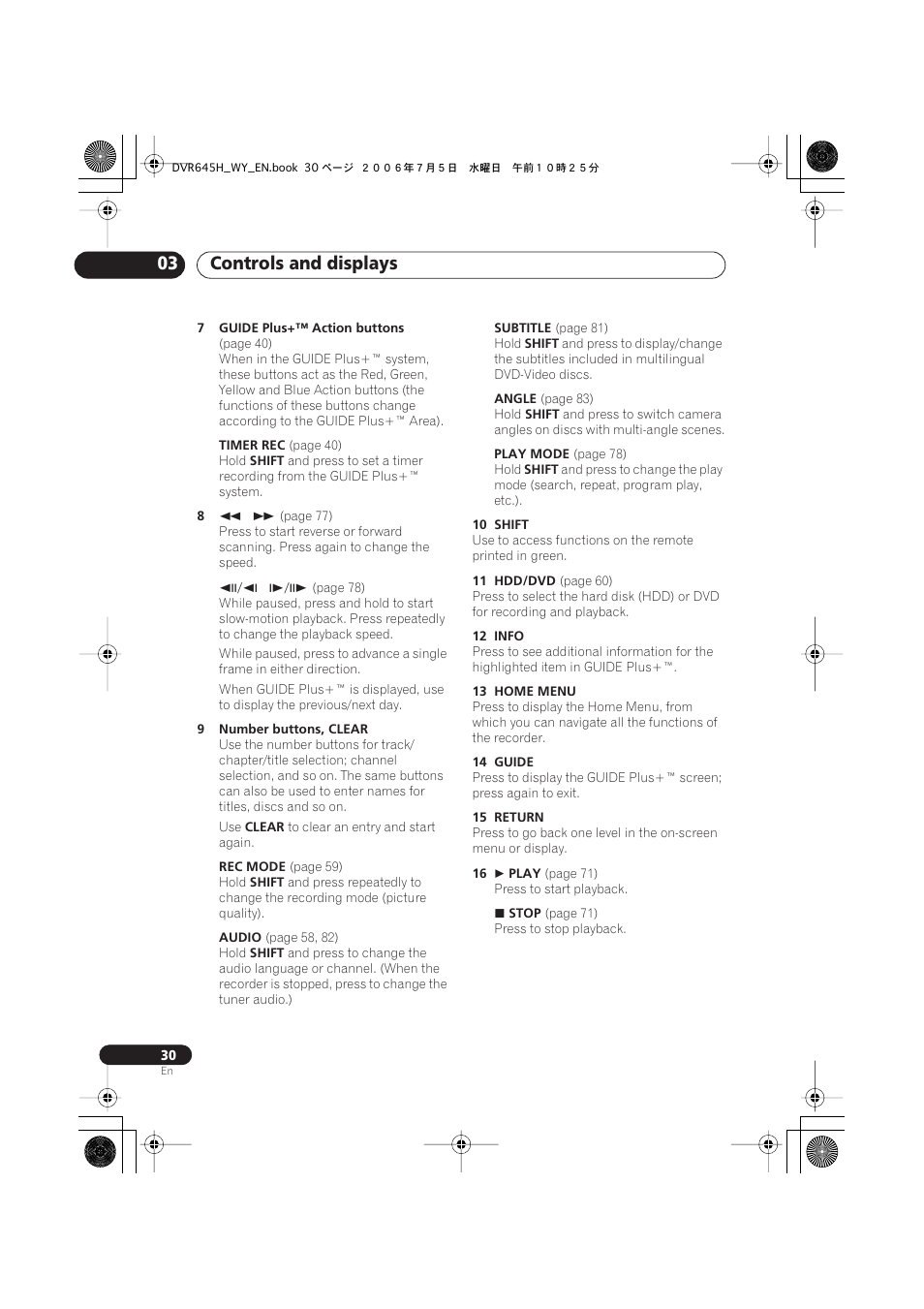 DVR645H_WY_EN.book 30 ページ ２００６年７月５日 水曜日 午前１０時２５分

03 Controls and displays

7 GUIDE Plus+™ Action buttons (page 40)
When in the GUIDE Plus+™ system, these buttons act as the Red, Green, Yellow and Blue Action buttons (the functions of these buttons change according to the GUIDE Plus+™ Area).

TIMER REC (page 40)
Hold SHIFT and press to set a timer recording from the GUIDE Plus+™ system.

8 ◄◄ ►► (page 77)
Press to start reverse or forward scanning. Press again to change the speed.

◄II/◄I I►/II► (page 78)
While paused, press and hold to start slow-motion playback. Press repeatedly to change the playback speed.

While paused, press to advance a single frame in either direction.

When GUIDE Plus+™ is displayed, use to display the previous/next day.

9 Number buttons, CLEAR
Use the number buttons for track/chapter/title selection; channel selection, and so on. The same buttons can also be used to enter names for titles, discs and so on.

Use CLEAR to clear an entry and start again.

REC MODE (page 59)
Hold SHIFT and press repeatedly to change the recording mode (picture quality).

AUDIO (page 58, 82)
Hold SHIFT and press to change the audio language or channel. (When the recorder is stopped, press to change the tuner audio.)

SUBTITLE (page 81)
Hold SHIFT and press to display/change the subtitles included in multilingual DVD-Video discs.

ANGLE (page 83)
Hold SHIFT and press to switch camera angles on discs with multi-angle scenes.

PLAY MODE (page 78)
Hold SHIFT and press to change the play mode (search, repeat, program play, etc.).

10 SHIFT
Use to access functions on the remote printed in green.

11 HDD/DVD (page 60)
Press to select the hard disk (HDD) or DVD for recording and playback.

12 INFO
Press to see additional information for the highlighted item in GUIDE Plus+™.

13 HOME MENU
Press to display the Home Menu, from which you can navigate all the functions of the recorder.

14 GUIDE
Press to display the GUIDE Plus+™ screen; press again to exit.

15 RETURN
Press to go back one level in the on-screen menu or display.

16 ► PLAY (page 71)
Press to start playback.

■ STOP (page 71)
Press to stop playback.

30
En